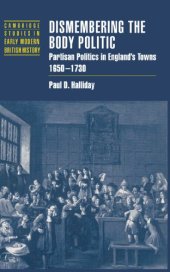 CAMBRIDGE STUDIES IN EARLY MODERN BRITISH HISTORY

DISMEMBERING THE BODY POLITIC

Partisan Politics in England's Towns 1650–1730

Paul D. Halliday